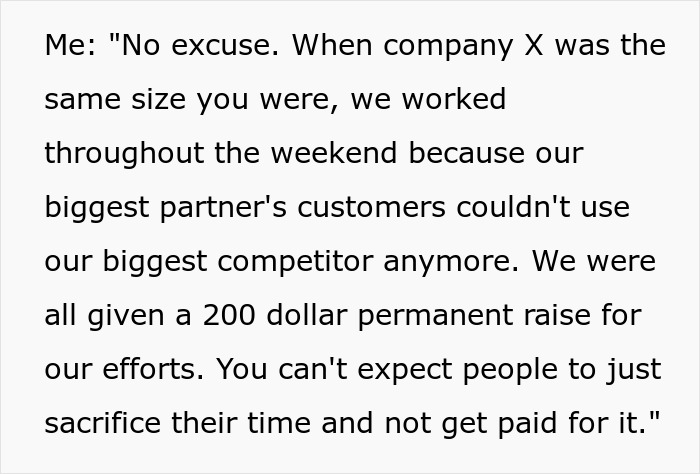 Me: "No excuse. When company X was the same size you were, we worked throughout the weekend because our biggest partner's customers couldn't use our biggest competitor anymore. We were all given a 200 dollar permanent raise for our efforts. You can't expect people to just sacrifice their time and not get paid for it."